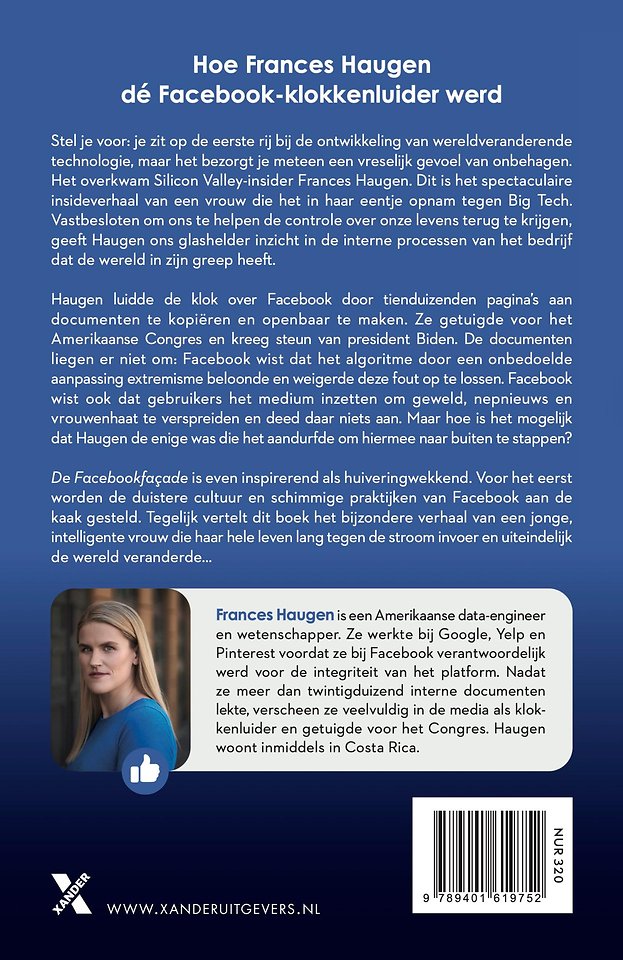 Hoe Frances Haugen
dé Facebook-klokkenluider werd

Stel je voor: je zit op de eerste rij bij de ontwikkeling van wereldveranderende technologie, maar het bezorgt je meteen een vreselijk gevoel van onbehagen. Het overkwam Silicon Valley-insider Frances Haugen. Dit is het spectaculaire insideverhaal van een vrouw die het in haar eentje opnam tegen Big Tech. Vastbesloten om ons te helpen de controle over onze levens terug te krijgen, geeft Haugen ons glashelder inzicht in de interne processen van het bedrijf dat de wereld in zijn greep heeft.

Haugen luidde de klok over Facebook door tienduizenden pagina's aan documenten te kopiëren en openbaar te maken. Ze getuigde voor het Amerikaanse Congres en kreeg steun van president Biden. De documenten liegen er niet om: Facebook wist dat het algoritme door een onbedoelde aanpassing extremisme beloonde en weigerde deze fout op te lossen. Facebook wist ook dat gebruikers het medium inzetten om geweld, nepnieuws en vrouwenhaat te verspreiden en deed daar niets aan. Maar hoe is het mogelijk dat Haugen de enige was die het aandurfde om hiermee naar buiten te stappen?

De Facebookfaçade is even inspirerend als huiveringwekkend. Voor het eerst worden de duistere cultuur en schimmige praktijken van Facebook aan de kaak gesteld. Tegelijk vertelt dit boek het bijzondere verhaal van een jonge, intelligente vrouw die haar hele leven lang tegen de stroom invoer en uiteindelijk de wereld veranderde...

Frances Haugen is een Amerikaanse data-engineer en wetenschapper. Ze werkte bij Google, Yelp en Pinterest voordat ze bij Facebook verantwoordelijk werd voor de integriteit van het platform. Nadat ze meer dan twintigduizend interne documenten lekte, verscheen ze veelvuldig in de media als klokkenluider en getuigde voor het Congres. Haugen woont inmiddels in Costa Rica.

XANDER

WWW.XANDERUITGEVERS.NL

NUR 320

9 789401 619752